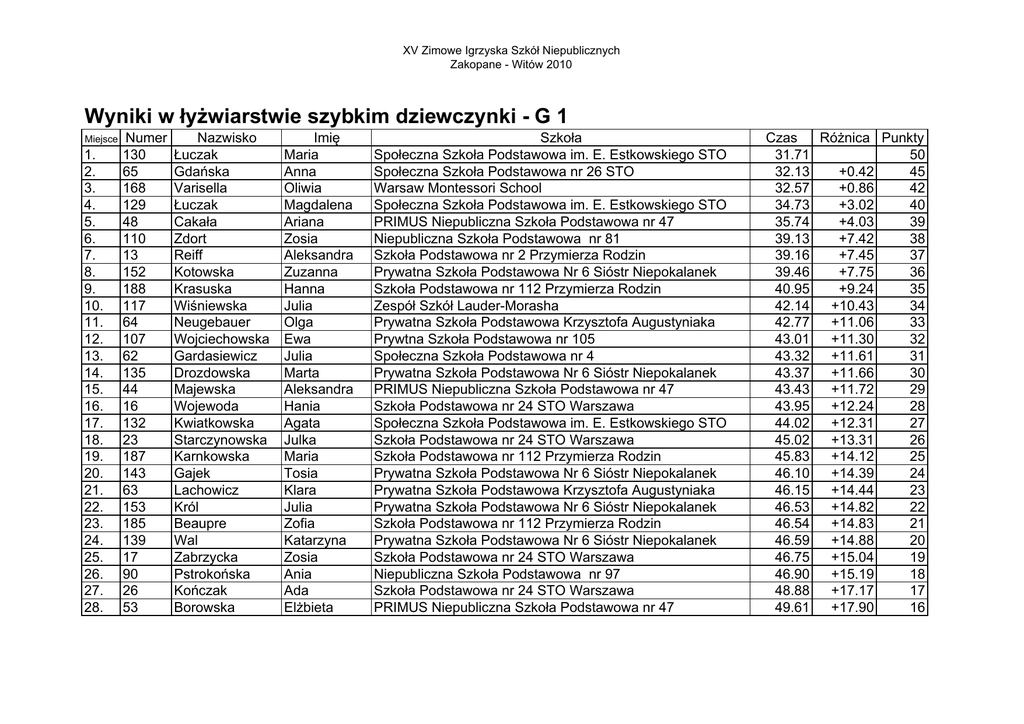 XV Zimowe Igrzyska Szkół Niepublicznych
Zakopane - Witów 2010

Wyniki w łyżwiarstwie szybkim dziewczynki - G 1

| Miejsce | Numer | Nazwisko | Imię | Szkoła | Czas | Różnica | Punkty |
|---|---|---|---|---|---|---|---|
| 1. | 130 | Łuczak | Maria | Społeczna Szkoła Podstawowa im. E. Estkowskiego STO | 31.71 | | 50 |
| 2. | 65 | Gdańska | Anna | Społeczna Szkoła Podstawowa nr 26 STO | 32.13 | +0.42 | 45 |
| 3. | 168 | Varisella | Oliwia | Warsaw Montessori School | 32.57 | +0.86 | 42 |
| 4. | 129 | Łuczak | Magdalena | Społeczna Szkoła Podstawowa im. E. Estkowskiego STO | 34.73 | +3.02 | 40 |
| 5. | 48 | Cakała | Ariana | PRIMUS Niepubliczna Szkoła Podstawowa nr 47 | 35.74 | +4.03 | 39 |
| 6. | 110 | Zdort | Zosia | Niepubliczna Szkoła Podstawowa nr 81 | 39.13 | +7.42 | 38 |
| 7. | 13 | Reiff | Aleksandra | Szkoła Podstawowa nr 2 Przymierza Rodzin | 39.16 | +7.45 | 37 |
| 8. | 152 | Kotowska | Zuzanna | Prywatna Szkoła Podstawowa Nr 6 Sióstr Niepokalanek | 39.46 | +7.75 | 36 |
| 9. | 188 | Krasuska | Hanna | Szkoła Podstawowa nr 112 Przymierza Rodzin | 40.95 | +9.24 | 35 |
| 10. | 117 | Wiśniewska | Julia | Zespół Szkół Lauder-Morasha | 42.14 | +10.43 | 34 |
| 11. | 64 | Neugebauer | Olga | Prywatna Szkoła Podstawowa Krzysztofa Augustyniaka | 42.77 | +11.06 | 33 |
| 12. | 107 | Wojciechowska | Ewa | Prywtna Szkoła Podstawowa nr 105 | 43.01 | +11.30 | 32 |
| 13. | 62 | Gardasiewicz | Julia | Społeczna Szkoła Podstawowa nr 4 | 43.32 | +11.61 | 31 |
| 14. | 135 | Drozdowska | Marta | Prywatna Szkoła Podstawowa Nr 6 Sióstr Niepokalanek | 43.37 | +11.66 | 30 |
| 15. | 44 | Majewska | Aleksandra | PRIMUS Niepubliczna Szkoła Podstawowa nr 47 | 43.43 | +11.72 | 29 |
| 16. | 16 | Wojewoda | Hania | Szkoła Podstawowa nr 24 STO Warszawa | 43.95 | +12.24 | 28 |
| 17. | 132 | Kwiatkowska | Agata | Społeczna Szkoła Podstawowa im. E. Estkowskiego STO | 44.02 | +12.31 | 27 |
| 18. | 23 | Starczynowska | Julka | Szkoła Podstawowa nr 24 STO Warszawa | 45.02 | +13.31 | 26 |
| 19. | 187 | Karnkowska | Maria | Szkoła Podstawowa nr 112 Przymierza Rodzin | 45.83 | +14.12 | 25 |
| 20. | 143 | Gajek | Tosia | Prywatna Szkoła Podstawowa Nr 6 Sióstr Niepokalanek | 46.10 | +14.39 | 24 |
| 21. | 63 | Lachowicz | Klara | Prywatna Szkoła Podstawowa Krzysztofa Augustyniaka | 46.15 | +14.44 | 23 |
| 22. | 153 | Król | Julia | Prywatna Szkoła Podstawowa Nr 6 Sióstr Niepokalanek | 46.53 | +14.82 | 22 |
| 23. | 185 | Beaupre | Zofia | Szkoła Podstawowa nr 112 Przymierza Rodzin | 46.54 | +14.83 | 21 |
| 24. | 139 | Wal | Katarzyna | Prywatna Szkoła Podstawowa Nr 6 Sióstr Niepokalanek | 46.59 | +14.88 | 20 |
| 25. | 17 | Zabrzycka | Zosia | Szkoła Podstawowa nr 24 STO Warszawa | 46.75 | +15.04 | 19 |
| 26. | 90 | Pstrokońska | Ania | Niepubliczna Szkoła Podstawowa nr 97 | 46.90 | +15.19 | 18 |
| 27. | 26 | Kończak | Ada | Szkoła Podstawowa nr 24 STO Warszawa | 48.88 | +17.17 | 17 |
| 28. | 53 | Borowska | Elżbieta | PRIMUS Niepubliczna Szkoła Podstawowa nr 47 | 49.61 | +17.90 | 16 |